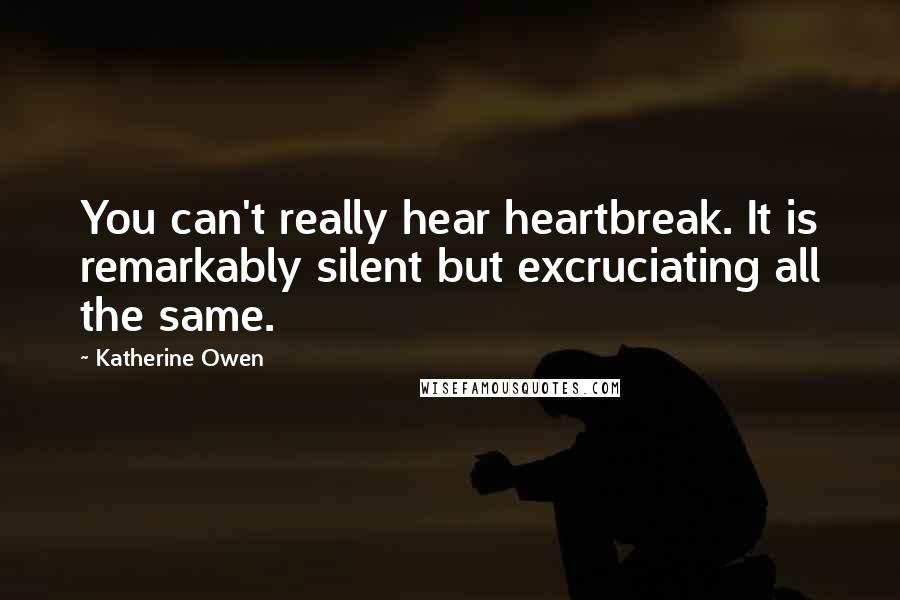 You can't really hear heartbreak. It is remarkably silent but excruciating all the same.

~ Katherine Owen

WISEFAMOUSQUOTES.COM